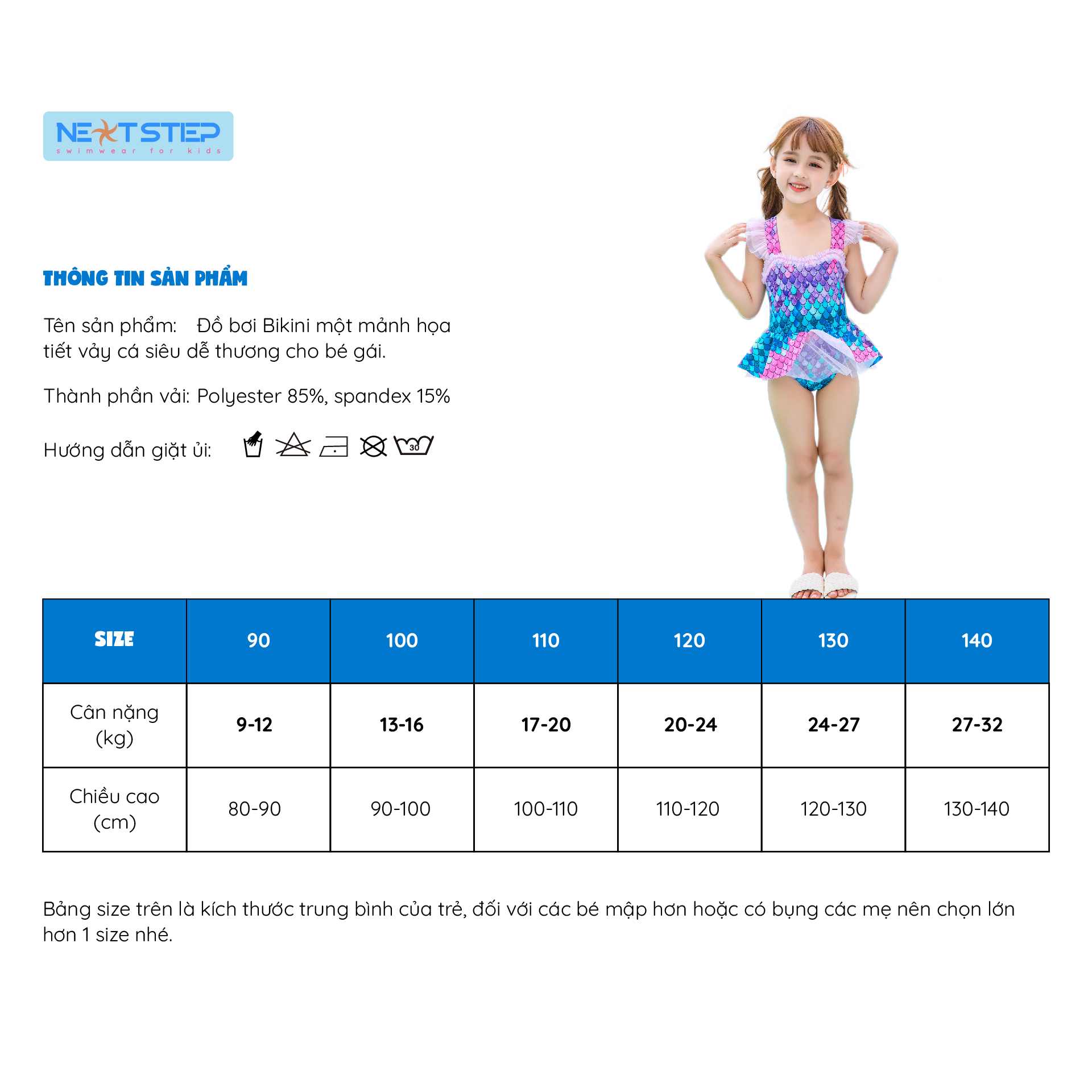 NEXTSTEP
swimwear for kids

THÔNG TIN SẢN PHẨM

Tên sản phẩm: Đồ bơi Bikini một mảnh họa tiết vảy cá siêu dễ thương cho bé gái.

Thành phần vải: Polyester 85%, spandex 15%

Hướng dẫn giặt ủi: 30

| SIZE | 90 | 100 | 110 | 120 | 130 | 140 |
|---|---|---|---|---|---|---|
| Cân nặng (kg) | 9-12 | 13-16 | 17-20 | 20-24 | 24-27 | 27-32 |
| Chiều cao (cm) | 80-90 | 90-100 | 100-110 | 110-120 | 120-130 | 130-140 |

Bảng size trên là kích thước trung bình của trẻ, đối với các bé mập hơn hoặc có bụng các mẹ nên chọn lớn hơn 1 size nhé.